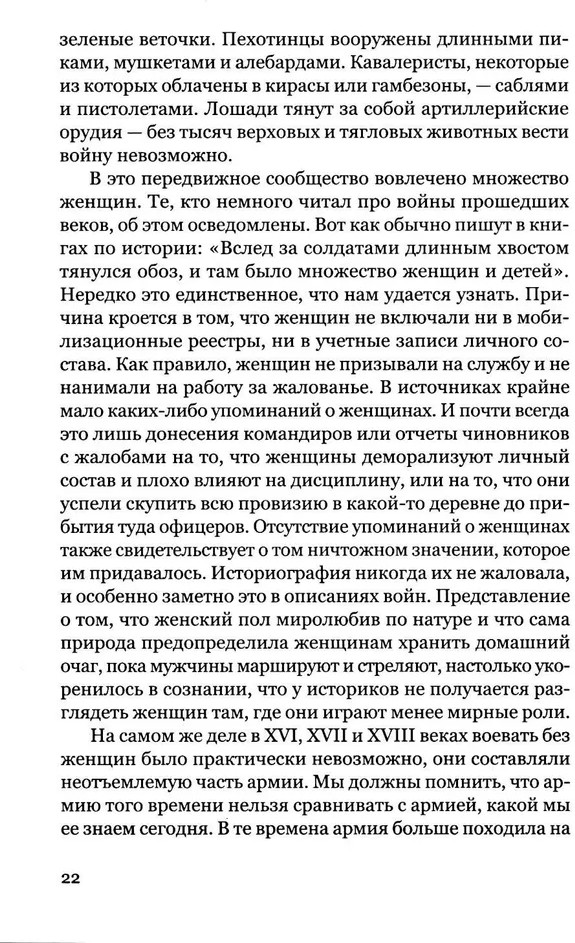 зеленые веточки. Пехотинцы вооружены длинными пиками, мушкетами и алебардами. Кавалеристы, некоторые из которых облачены в кирасы или гамбезоны, — саблями и пистолетами. Лошади тянут за собой артиллерийские орудия — без тысяч верховых и тягловых животных вести войну невозможно.

В это передвижное сообщество вовлечено множество женщин. Те, кто немного читал про войны прошедших веков, об этом осведомлены. Вот как обычно пишут в книгах по истории: «Вслед за солдатами длинным хвостом тянулся обоз, и там было множество женщин и детей». Нередко это единственное, что нам удается узнать. Причина кроется в том, что женщин не включали ни в мобилизационные реестры, ни в учетные записи личного состава. Как правило, женщин не призывали на службу и не нанимали на работу за жалованье. В источниках крайне мало каких-либо упоминаний о женщинах. И почти всегда это лишь донесения командиров или отчеты чиновников с жалобами на то, что женщины деморализуют личный состав и плохо влияют на дисциплину, или на то, что они успели скупить всю провизию в какой-то деревне до прибытия туда офицеров. Отсутствие упоминаний о женщинах также свидетельствует о том ничтожном значении, которое им придавалось. Историография никогда их не жаловала, и особенно заметно это в описаниях войн. Представление о том, что женский пол миролюбив по натуре и что сама природа предопределила женщинам хранить домашний очаг, пока мужчины маршируют и стреляют, настолько укоренилось в сознании, что у историков не получается разглядеть женщин там, где они играют менее мирные роли.

На самом же деле в XVI, XVII и XVIII веках воевать без женщин было практически невозможно, они составляли неотъемлемую часть армии. Мы должны помнить, что армию того времени нельзя сравнивать с армией, какой мы ее знаем сегодня. В те времена армия больше походила на

22